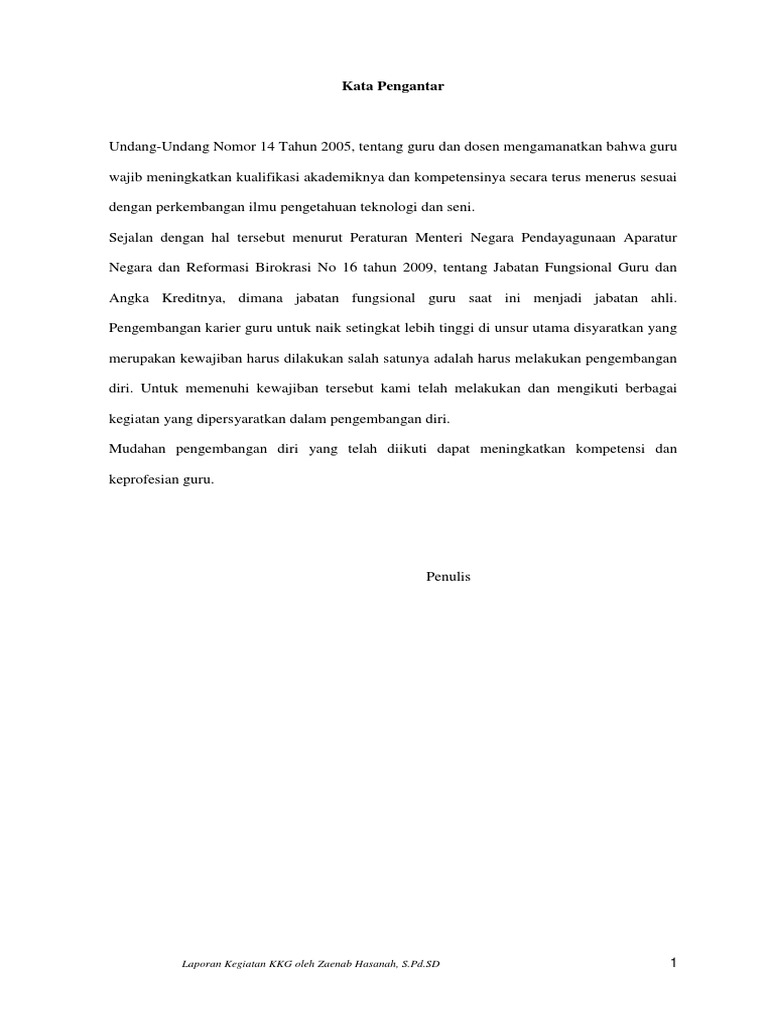 Kata Pengantar

Undang-Undang Nomor 14 Tahun 2005, tentang guru dan dosen mengamanatkan bahwa guru wajib meningkatkan kualifikasi akademiknya dan kompetensinya secara terus menerus sesuai dengan perkembangan ilmu pengetahuan teknologi dan seni.

Sejalan dengan hal tersebut menurut Peraturan Menteri Negara Pendayagunaan Aparatur Negara dan Reformasi Birokrasi No 16 tahun 2009, tentang Jabatan Fungsional Guru dan Angka Kreditnya, dimana jabatan fungsional guru saat ini menjadi jabatan ahli. Pengembangan karier guru untuk naik setingkat lebih tinggi di unsur utama disyaratkan yang merupakan kewajiban harus dilakukan salah satunya adalah harus melakukan pengembangan diri. Untuk memenuhi kewajiban tersebut kami telah melakukan dan mengikuti berbagai kegiatan yang dipersyaratkan dalam pengembangan diri.

Mudahan pengembangan diri yang telah diikuti dapat meningkatkan kompetensi dan keprofesian guru.

Penulis

Laporan Kegiatan KKG oleh Zaenab Hasanah, S.Pd.SD

1